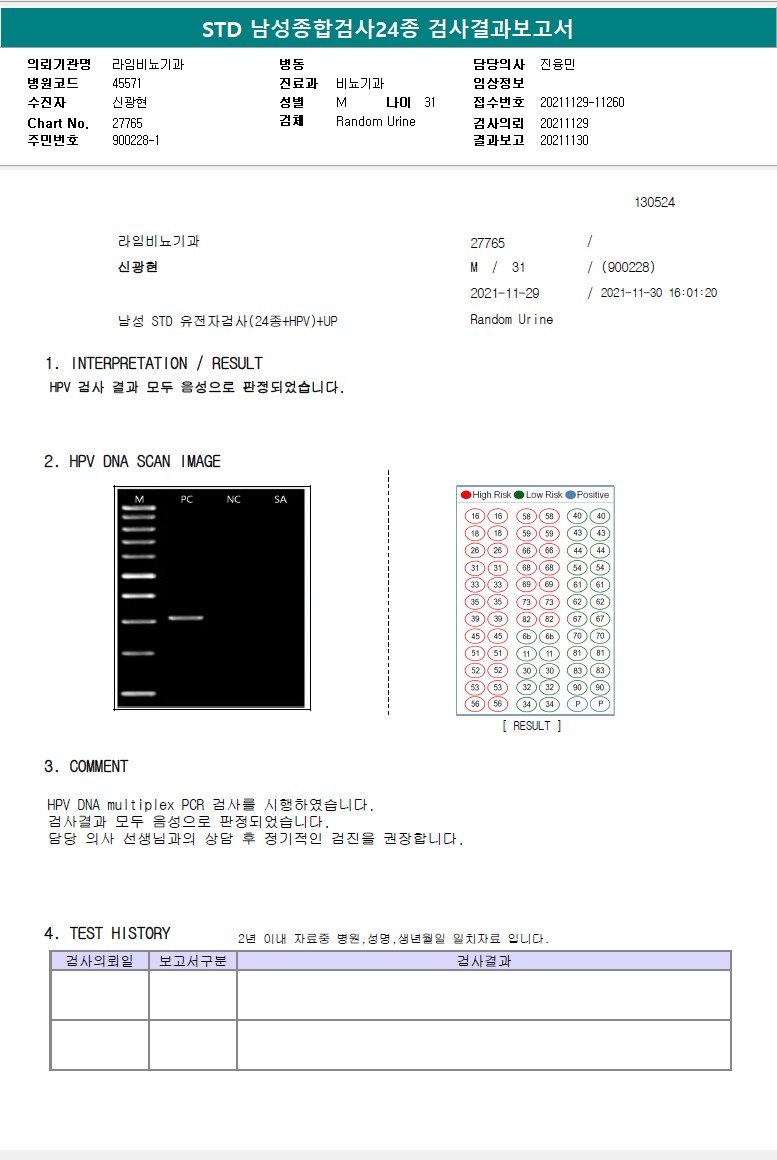 STD 남성종합검사24종 검사결과보고서

의뢰기관명 라임비뇨기과
병원코드 45571
수진자 신광현
Chart No. 27765
주민번호 900228-1

병동
진료과 비뇨기과
성별 M 나이 31
검체 Random Urine

담당의사 진용민
임상정보
접수번호 20211129-11260
검사의뢰 20211129
결과보고 20211130

130524

라임비뇨기과
신광현

27765 /
M / 31 / (900228)
2021-11-29 / 2021-11-30 16:01:20

남성 STD 유전자검사(24종+HPV)+UP
Random Urine

1. INTERPRETATION / RESULT
HPV 검사 결과 모두 음성으로 판정되었습니다.

2. HPV DNA SCAN IMAGE

M PC NC SA

High Risk Low Risk Positive

| 16 | 16 | 58 | 58 | 40 | 40 |
|---|---|---|---|---|---|
| 18 | 18 | 59 | 59 | 43 | 43 |
| 26 | 26 | 66 | 66 | 44 | 44 |
| 31 | 31 | 68 | 68 | 54 | 54 |
| 33 | 33 | 69 | 69 | 61 | 61 |
| 35 | 35 | 73 | 73 | 62 | 62 |
| 39 | 39 | 82 | 82 | 67 | 67 |
| 45 | 45 | 6b | 6b | 70 | 70 |
| 51 | 51 | 11 | 11 | 81 | 81 |
| 52 | 52 | 30 | 30 | 83 | 83 |
| 53 | 53 | 32 | 32 | 90 | 90 |
| 56 | 56 | 34 | 34 | P | P |

[ RESULT ]

3. COMMENT

HPV DNA multiplex PCR 검사를 시행하였습니다.
검사결과 모두 음성으로 판정되었습니다.
담당 의사 선생님과의 상담 후 정기적인 검진을 권장합니다.

4. TEST HISTORY
2년 이내 자료중 병원,성명,생년월일 일치자료 입니다.

| 검사의뢰일 | 보고서구분 | 검사결과 |
|---|---|---|
| | | |
| | | |